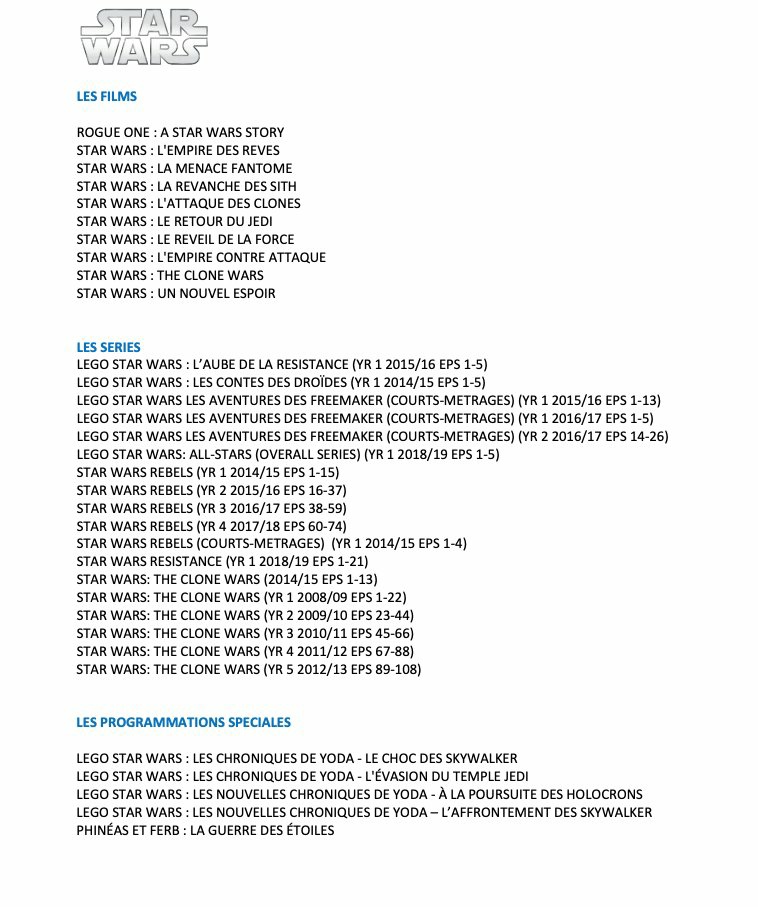 STAR WARS

LES FILMS

ROGUE ONE : A STAR WARS STORY
STAR WARS : L'EMPIRE DES REVES
STAR WARS : LA MENACE FANTOME
STAR WARS : LA REVANCHE DES SITH
STAR WARS : L'ATTAQUE DES CLONES
STAR WARS : LE RETOUR DU JEDI
STAR WARS : LE REVEIL DE LA FORCE
STAR WARS : L'EMPIRE CONTRE ATTAQUE
STAR WARS : THE CLONE WARS
STAR WARS : UN NOUVEL ESPOIR

LES SERIES
LEGO STAR WARS : L'AUBE DE LA RESISTANCE (YR 1 2015/16 EPS 1-5)
LEGO STAR WARS : LES CONTES DES DROÏDES (YR 1 2014/15 EPS 1-5)
LEGO STAR WARS LES AVENTURES DES FREEMAKER (COURTS-METRAGES) (YR 1 2015/16 EPS 1-13)
LEGO STAR WARS LES AVENTURES DES FREEMAKER (COURTS-METRAGES) (YR 1 2016/17 EPS 1-5)
LEGO STAR WARS LES AVENTURES DES FREEMAKER (COURTS-METRAGES) (YR 2 2016/17 EPS 14-26)
LEGO STAR WARS: ALL-STARS (OVERALL SERIES) (YR 1 2018/19 EPS 1-5)
STAR WARS REBELS (YR 1 2014/15 EPS 1-15)
STAR WARS REBELS (YR 2 2015/16 EPS 16-37)
STAR WARS REBELS (YR 3 2016/17 EPS 38-59)
STAR WARS REBELS (YR 4 2017/18 EPS 60-74)
STAR WARS REBELS (COURTS-METRAGES) (YR 1 2014/15 EPS 1-4)
STAR WARS RESISTANCE (YR 1 2018/19 EPS 1-21)
STAR WARS: THE CLONE WARS (2014/15 EPS 1-13)
STAR WARS: THE CLONE WARS (YR 1 2008/09 EPS 1-22)
STAR WARS: THE CLONE WARS (YR 2 2009/10 EPS 23-44)
STAR WARS: THE CLONE WARS (YR 3 2010/11 EPS 45-66)
STAR WARS: THE CLONE WARS (YR 4 2011/12 EPS 67-88)
STAR WARS: THE CLONE WARS (YR 5 2012/13 EPS 89-108)

LES PROGRAMMATIONS SPECIALES

LEGO STAR WARS : LES CHRONIQUES DE YODA - LE CHOC DES SKYWALKER
LEGO STAR WARS : LES CHRONIQUES DE YODA - L'ÉVASION DU TEMPLE JEDI
LEGO STAR WARS : LES NOUVELLES CHRONIQUES DE YODA - À LA POURSUITE DES HOLOCRONS
LEGO STAR WARS : LES NOUVELLES CHRONIQUES DE YODA – L'AFFRONTEMENT DES SKYWALKER
PHINÉAS ET FERB : LA GUERRE DES ÉTOILES